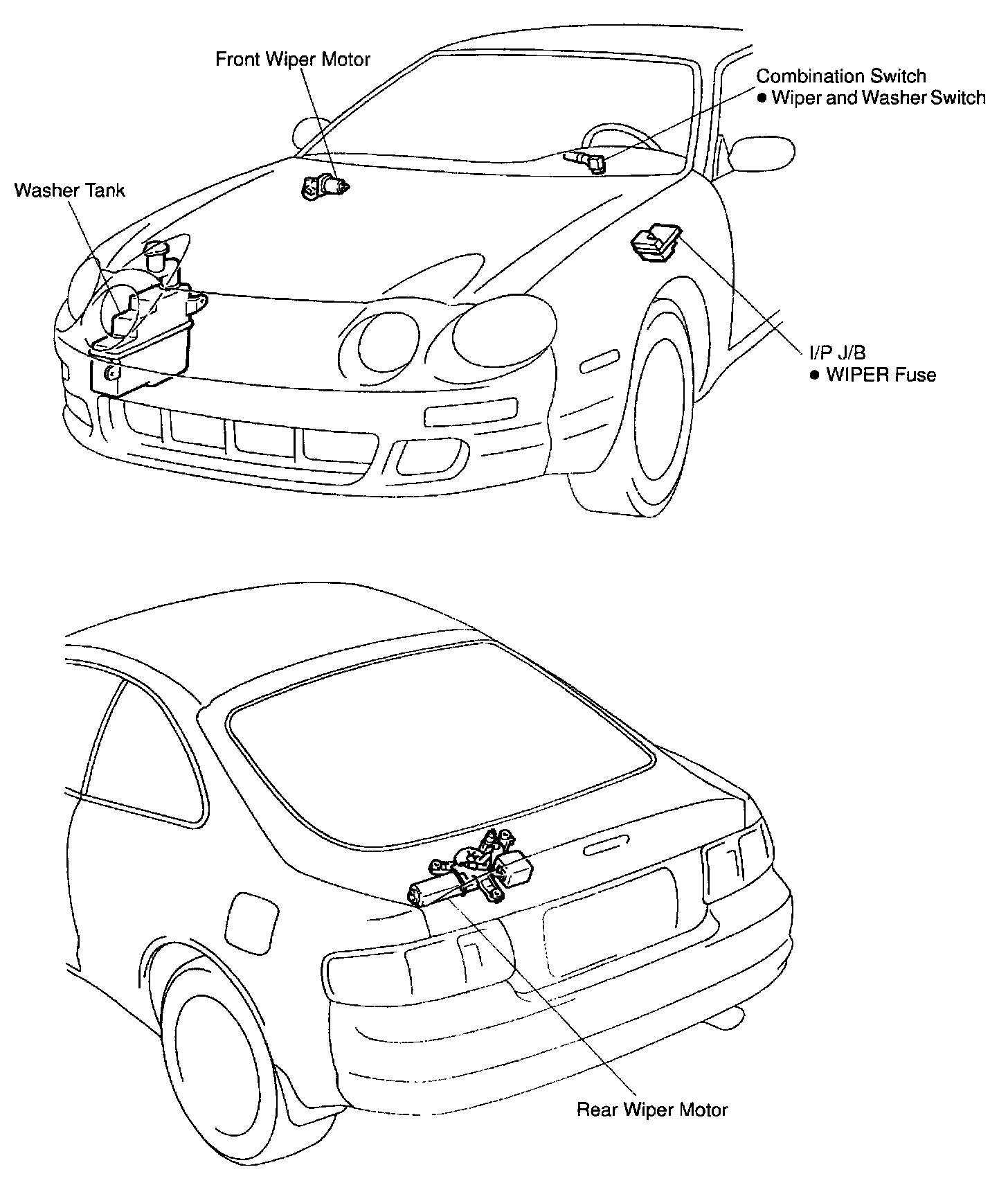 Front Wiper Motor

Combination Switch
● Wiper and Washer Switch

Washer Tank

I/P J/B
● WIPER Fuse

Rear Wiper Motor